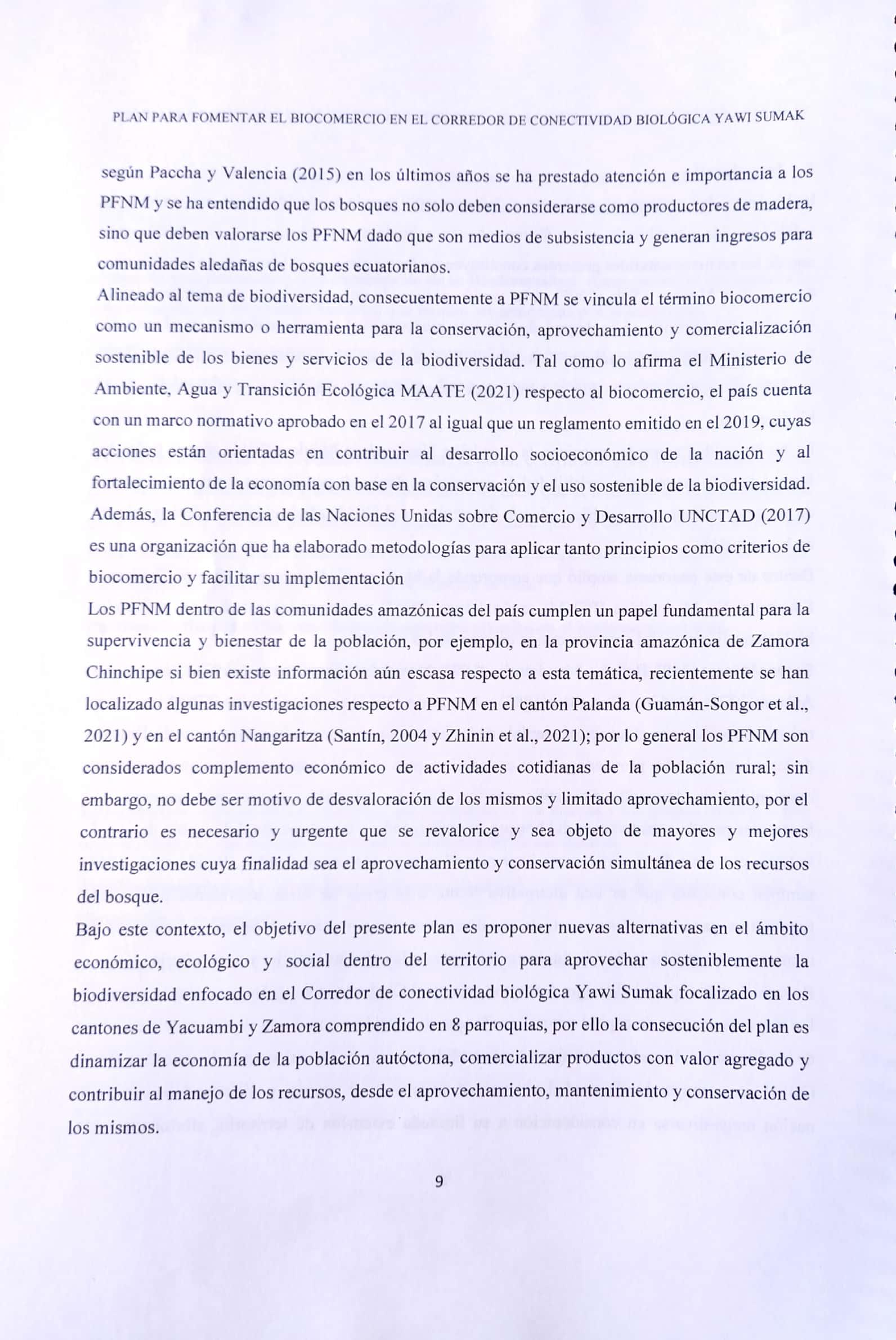 PLAN PARA FOMENTAR EL BIOCOMERCIO EN EL CORREDOR DE CONECTIVIDAD BIOLÓGICA YAWI SUMAK

según Paccha y Valencia (2015) en los últimos años se ha prestado atención e importancia a los PFNM y se ha entendido que los bosques no solo deben considerarse como productores de madera, sino que deben valorarse los PFNM dado que son medios de subsistencia y generan ingresos para comunidades aledañas de bosques ecuatorianos.

Alineado al tema de biodiversidad, consecuentemente a PFNM se vincula el término biocomercio como un mecanismo o herramienta para la conservación, aprovechamiento y comercialización sostenible de los bienes y servicios de la biodiversidad. Tal como lo afirma el Ministerio de Ambiente, Agua y Transición Ecológica MAATE (2021) respecto al biocomercio, el país cuenta con un marco normativo aprobado en el 2017 al igual que un reglamento emitido en el 2019, cuyas acciones están orientadas en contribuir al desarrollo socioeconómico de la nación y al fortalecimiento de la economía con base en la conservación y el uso sostenible de la biodiversidad. Además, la Conferencia de las Naciones Unidas sobre Comercio y Desarrollo UNCTAD (2017) es una organización que ha elaborado metodologías para aplicar tanto principios como criterios de biocomercio y facilitar su implementación

Los PFNM dentro de las comunidades amazónicas del país cumplen un papel fundamental para la supervivencia y bienestar de la población, por ejemplo, en la provincia amazónica de Zamora Chinchipe si bien existe información aún escasa respecto a esta temática, recientemente se han localizado algunas investigaciones respecto a PFNM en el cantón Palanda (Guamán-Songor et al., 2021) y en el cantón Nangaritza (Santín, 2004 y Zhinin et al., 2021); por lo general los PFNM son considerados complemento económico de actividades cotidianas de la población rural; sin embargo, no debe ser motivo de desvaloración de los mismos y limitado aprovechamiento, por el contrario es necesario y urgente que se revalorice y sea objeto de mayores y mejores investigaciones cuya finalidad sea el aprovechamiento y conservación simultánea de los recursos del bosque.

Bajo este contexto, el objetivo del presente plan es proponer nuevas alternativas en el ámbito económico, ecológico y social dentro del territorio para aprovechar sosteniblemente la biodiversidad enfocado en el Corredor de conectividad biológica Yawi Sumak focalizado en los cantones de Yacuambi y Zamora comprendido en 8 parroquias, por ello la consecución del plan es dinamizar la economía de la población autóctona, comercializar productos con valor agregado y contribuir al manejo de los recursos, desde el aprovechamiento, mantenimiento y conservación de los mismos.

9